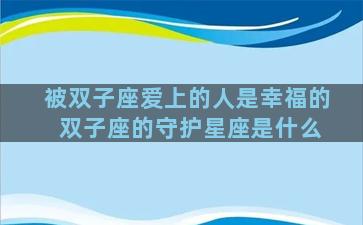 被双子座爱上的人是幸福的
双子座的守护星座是什么